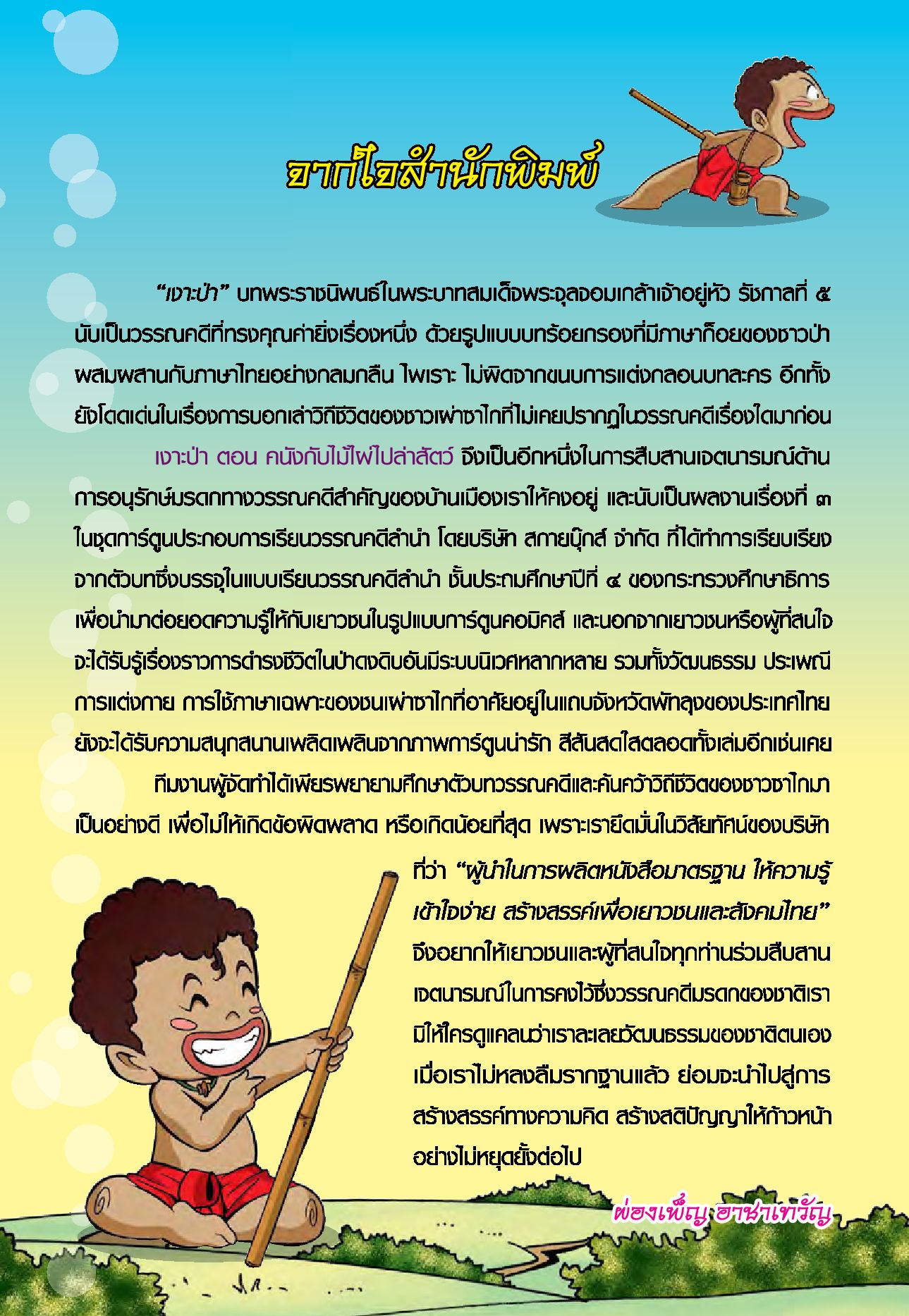 จากใจสำนักพิมพ์

"เงาะป่า" บทพระราชนิพนธ์ในพระบาทสมเด็จพระจุลจอมเกล้าเจ้าอยู่หัว รัชกาลที่ ๕ นับเป็นวรรณคดีที่ทรงคุณค่ายิ่งเรื่องหนึ่ง ด้วยรูปแบบบทร้อยกรองที่มีภาษาก็อยของชาวป่าผสมผสานกับภาษาไทยอย่างกลมกลืน ไพเราะ ไม่ผิดจากขนบการแต่งกลอนบทละคร อีกทั้งยังโดดเด่นในเรื่องการบอกเล่าวิถีชีวิตของชาวเผ่าซาไกที่ไม่เคยปรากฏในวรรณคดีเรื่องใดมาก่อน

เงาะป่า ตอน คนังกับไม้ไผ่ไปล่าสัตว์ จึงเป็นอีกหนึ่งในการสืบสานเจตนารมณ์ด้านการอนุรักษ์มรดกทางวรรณคดีสำคัญของบ้านเมืองเราให้คงอยู่ และนับเป็นผลงานเรื่องที่ ๓ ในชุดการ์ตูนประกอบการเรียนวรรณคดีลำนำ โดยบริษัท สกายบุ๊กส์ จำกัด ที่ได้ทำการเรียบเรียงจากตัวบทซึ่งบรรจุในแบบเรียนวรรณคดีลำนำ ชั้นประถมศึกษาปีที่ ๔ ของกระทรวงศึกษาธิการ เพื่อนำมาต่อยอดความรู้ให้กับเยาวชนในรูปแบบการ์ตูนคอมิคส์ และนอกจากเยาวชนหรือผู้ที่สนใจจะได้รับรู้เรื่องราวการดำรงชีวิตในป่าดงดิบอันมีระบบนิเวศหลากหลาย รวมทั้งวัฒนธรรม ประเพณี การแต่งกาย การใช้ภาษาเฉพาะของชนเผ่าซาไกที่อาศัยอยู่ในแถบจังหวัดพัทลุงของประเทศไทย ยังจะได้รับความสนุกสนานเพลิดเพลินจากภาพการ์ตูนน่ารัก สีสันสดใสตลอดทั้งเล่มอีกเช่นเคย

ทีมงานผู้จัดทำได้เพียรพยายามศึกษาตัวบทวรรณคดีและค้นคว้าวิถีชีวิตของชาวซาไกมาเป็นอย่างดี เพื่อไม่ให้เกิดข้อผิดพลาด หรือเกิดน้อยที่สุด เพราะเรายึดมั่นในวิสัยทัศน์ของบริษัทที่ว่า "ผู้นำในการผลิตหนังสือมาตรฐาน ให้ความรู้ เข้าใจง่าย สร้างสรรค์เพื่อเยาวชนและสังคมไทย" จึงอยากให้เยาวชนและผู้ที่สนใจทุกท่านร่วมสืบสานเจตนารมณ์ในการคงไว้ซึ่งวรรณคดีมรดกของชาติเรา มิให้ใครดูแคลนว่าเราละเลยวัฒนธรรมของชาติตนเอง เมื่อเราไม่หลงลืมรากฐานแล้ว ย่อมจะนำไปสู่การสร้างสรรค์ทางความคิด สร้างสติปัญญาให้ก้าวหน้าอย่างไม่หยุดยั้งต่อไป

ผ่องเพ็ญ อาชาเทวัญ